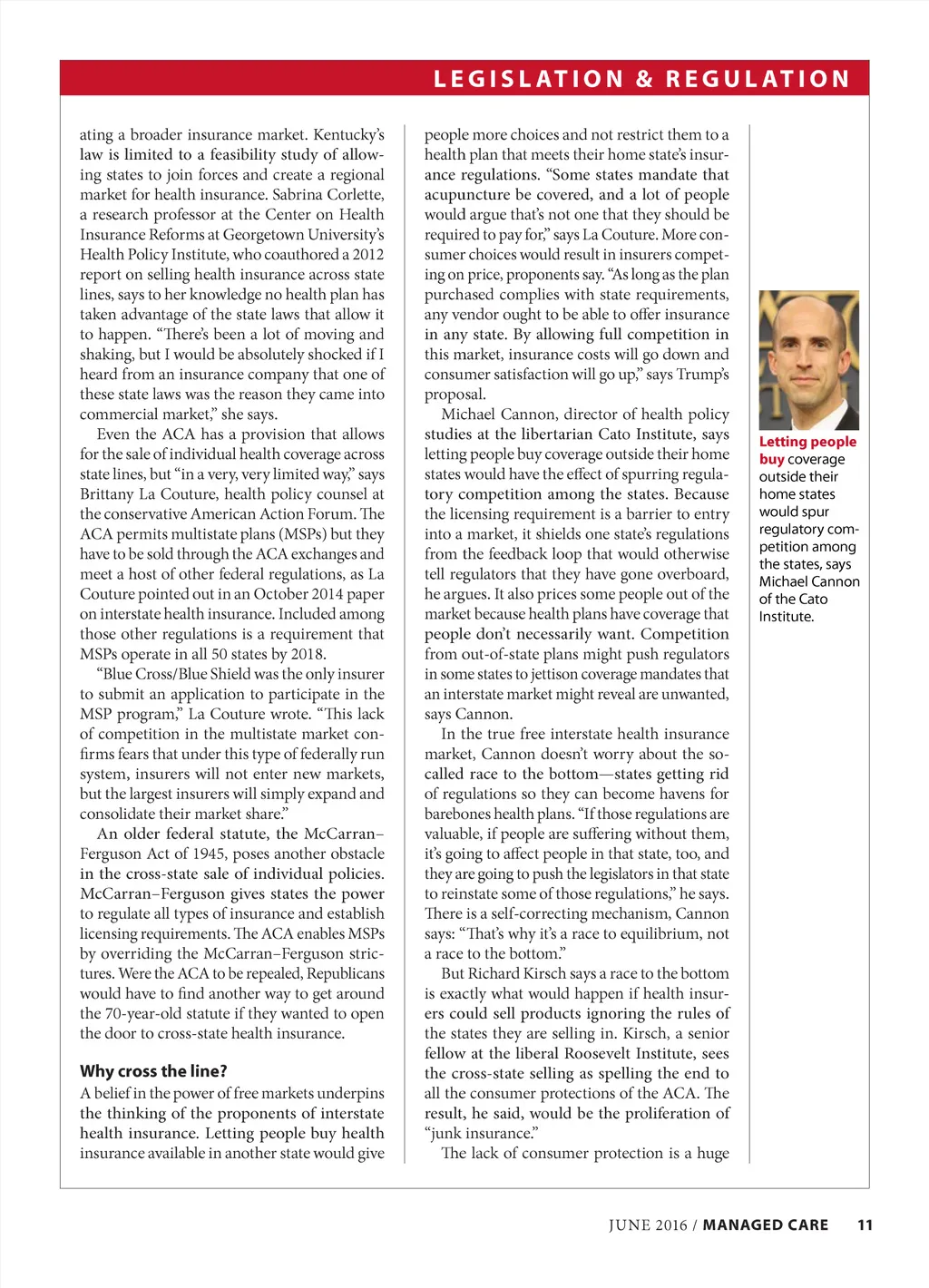 LEGISLATION & REGULATION

ating a broader insurance market. Kentucky's law is limited to a feasibility study of allowing states to join forces and create a regional market for health insurance. Sabrina Corlette, a research professor at the Center on Health Insurance Reforms at Georgetown University's Health Policy Institute, who coauthored a 2012 report on selling health insurance across state lines, says to her knowledge no health plan has taken advantage of the state laws that allow it to happen. "There's been a lot of moving and shaking, but I would be absolutely shocked if I heard from an insurance company that one of these state laws was the reason they came into commercial market," she says.

Even the ACA has a provision that allows for the sale of individual health coverage across state lines, but "in a very, very limited way," says Brittany La Couture, health policy counsel at the conservative American Action Forum. The ACA permits multistate plans (MSPs) but they have to be sold through the ACA exchanges and meet a host of other federal regulations, as La Couture pointed out in an October 2014 paper on interstate health insurance. Included among those other regulations is a requirement that MSPs operate in all 50 states by 2018.

"Blue Cross/Blue Shield was the only insurer to submit an application to participate in the MSP program," La Couture wrote. "This lack of competition in the multistate market confirms fears that under this type of federally run system, insurers will not enter new markets, but the largest insurers will simply expand and consolidate their market share."

An older federal statute, the McCarran–Ferguson Act of 1945, poses another obstacle in the cross-state sale of individual policies. McCarran–Ferguson gives states the power to regulate all types of insurance and establish licensing requirements. The ACA enables MSPs by overriding the McCarran–Ferguson strictures. Were the ACA to be repealed, Republicans would have to find another way to get around the 70-year-old statute if they wanted to open the door to cross-state health insurance.

Why cross the line?

A belief in the power of free markets underpins the thinking of the proponents of interstate health insurance. Letting people buy health insurance available in another state would give people more choices and not restrict them to a health plan that meets their home state's insurance regulations. "Some states mandate that acupuncture be covered, and a lot of people would argue that's not one that they should be required to pay for," says La Couture. More consumer choices would result in insurers competing on price, proponents say. "As long as the plan purchased complies with state requirements, any vendor ought to be able to offer insurance in any state. By allowing full competition in this market, insurance costs will go down and consumer satisfaction will go up," says Trump's proposal.

Michael Cannon, director of health policy studies at the libertarian Cato Institute, says letting people buy coverage outside their home states would have the effect of spurring regulatory competition among the states. Because the licensing requirement is a barrier to entry into a market, it shields one state's regulations from the feedback loop that would otherwise tell regulators that they have gone overboard, he argues. It also prices some people out of the market because health plans have coverage that people don't necessarily want. Competition from out-of-state plans might push regulators in some states to jettison coverage mandates that an interstate market might reveal are unwanted, says Cannon.

In the true free interstate health insurance market, Cannon doesn't worry about the so-called race to the bottom—states getting rid of regulations so they can become havens for barebones health plans. "If those regulations are valuable, if people are suffering without them, it's going to affect people in that state, too, and they are going to push the legislators in that state to reinstate some of those regulations," he says. There is a self-correcting mechanism, Cannon says: "That's why it's a race to equilibrium, not a race to the bottom."

But Richard Kirsch says a race to the bottom is exactly what would happen if health insurers could sell products ignoring the rules of the states they are selling in. Kirsch, a senior fellow at the liberal Roosevelt Institute, sees the cross-state selling as spelling the end to all the consumer protections of the ACA. The result, he said, would be the proliferation of "junk insurance."

The lack of consumer protection is a huge

Letting people buy coverage outside their home states would spur regulatory competition among the states, says Michael Cannon of the Cato Institute.

JUNE 2016 / MANAGED CARE 11